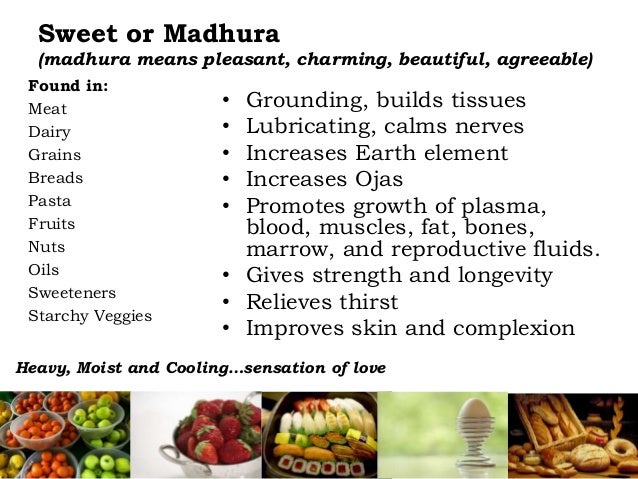 Sweet or Madhura
(madhura means pleasant, charming, beautiful, agreeable)

Found in:
Meat
Dairy
Grains
Breads
Pasta
Fruits
Nuts
Oils
Sweeteners
Starchy Veggies

• Grounding, builds tissues
• Lubricating, calms nerves
• Increases Earth element
• Increases Ojas
• Promotes growth of plasma, blood, muscles, fat, bones, marrow, and reproductive fluids.
• Gives strength and longevity
• Relieves thirst
• Improves skin and complexion

Heavy, Moist and Cooling...sensation of love